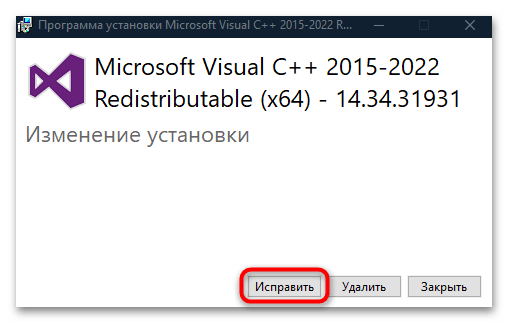 Программа установки Microsoft Visual C++ 2015-2022 R...

Microsoft Visual C++ 2015-2022 Redistributable (x64) - 14.34.31931

Изменение установки

Исправить Удалить Закрыть